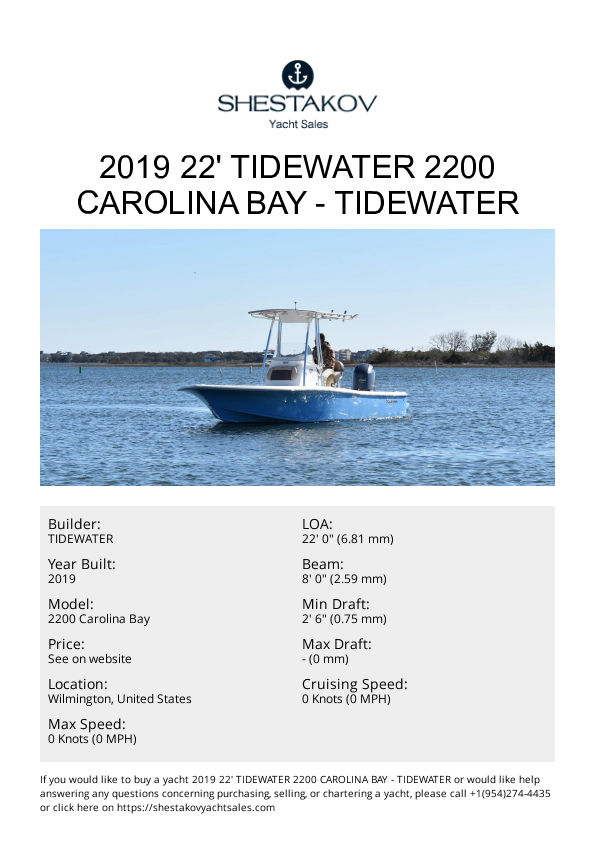 SHESTAKOV
Yacht Sales

2019 22' TIDEWATER 2200 CAROLINA BAY - TIDEWATER

Builder:
TIDEWATER

Year Built:
2019

Model:
2200 Carolina Bay

Price:
See on website

Location:
Wilmington, United States

Max Speed:
0 Knots (0 MPH)

LOA:
22' 0" (6.81 mm)

Beam:
8' 0" (2.59 mm)

Min Draft:
2' 6" (0.75 mm)

Max Draft:
- (0 mm)

Cruising Speed:
0 Knots (0 MPH)

If you would like to buy a yacht 2019 22' TIDEWATER 2200 CAROLINA BAY - TIDEWATER or would like help answering any questions concerning purchasing, selling, or chartering a yacht, please call +1(954)274-4435 or click here on https://shestakovyachtsales.com